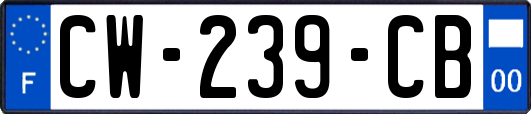 F
CW-239-CB
00